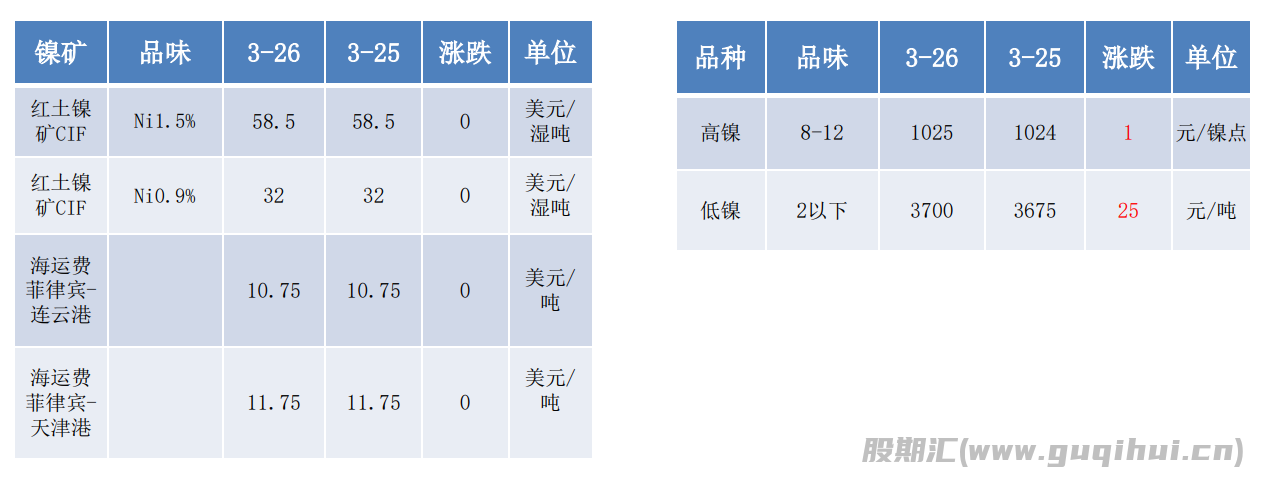 | 镍矿 | 品味 | 3-26 | 3-25 | 涨跌 | 单位 |
|---|---|---|---|---|---|
| 红土镍矿CIF | Ni1.5% | 58.5 | 58.5 | 0 | 美元/湿吨 |
| 红土镍矿CIF | Ni0.9% | 32 | 32 | 0 | 美元/湿吨 |
| 海运费菲律宾-连云港 |  | 10.75 | 10.75 | 0 | 美元/吨 |
| 海运费菲律宾-天津港 |  | 11.75 | 11.75 | 0 | 美元/吨 |

| 品种 | 品味 | 3-26 | 3-25 | 涨跌 | 单位 |
|---|---|---|---|---|---|
| 高镍 | 8-12 | 1025 | 1024 | 1 | 元/镍点 |
| 低镍 | 2以下 | 3700 | 3675 | 25 | 元/吨 |

股期汇(www.guqihui.cn)